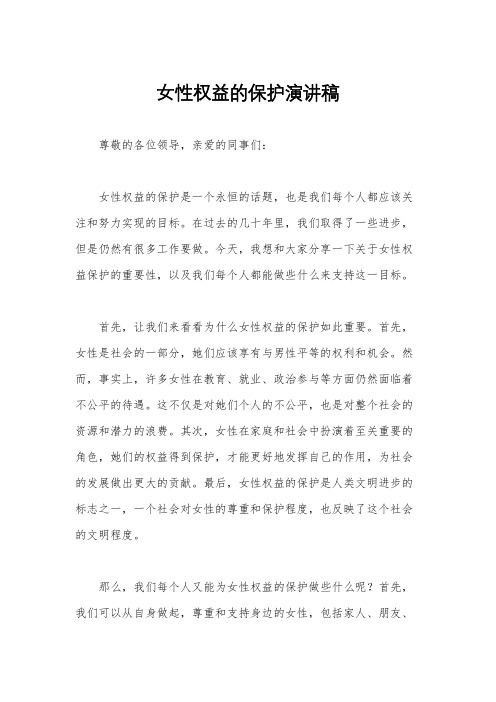 女性权益的保护演讲稿

尊敬的各位领导，亲爱的同事们：

女性权益的保护是一个永恒的话题，也是我们每个人都应该关注和努力实现的目标。在过去的几十年里，我们取得了一些进步，但是仍然有很多工作要做。今天，我想和大家分享一下关于女性权益保护的重要性，以及我们每个人都能做些什么来支持这一目标。

首先，让我们来看看为什么女性权益的保护如此重要。首先，女性是社会的一部分，她们应该享有与男性平等的权利和机会。然而，事实上，许多女性在教育、就业、政治参与等方面仍然面临着不公平的待遇。这不仅是对她们个人的不公平，也是对整个社会的资源和潜力的浪费。其次，女性在家庭和社会中扮演着至关重要的角色，她们的权益得到保护，才能更好地发挥自己的作用，为社会的发展做出更大的贡献。最后，女性权益的保护是人类文明进步的标志之一，一个社会对女性的尊重和保护程度，也反映了这个社会的文明程度。

那么，我们每个人又能为女性权益的保护做些什么呢？首先，我们可以从自身做起，尊重和支持身边的女性，包括家人、朋友、